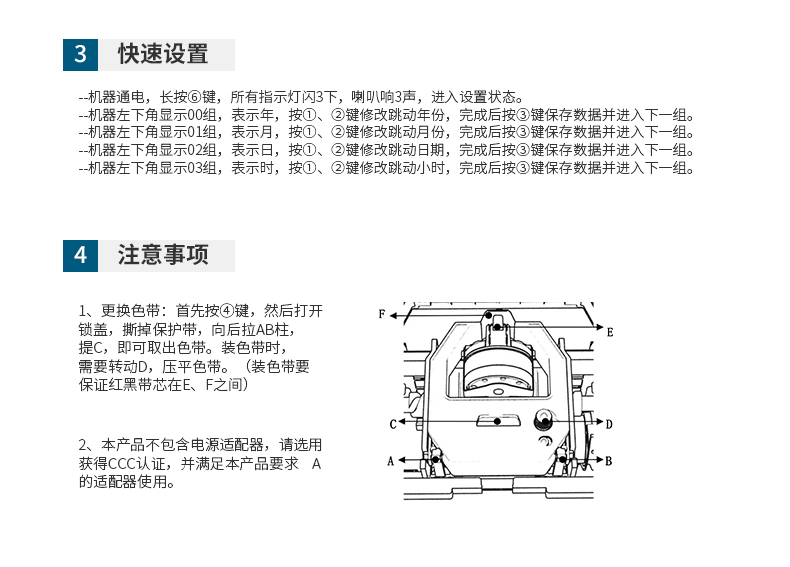 3 快速设置

--机器通电，长按⑥键，所有指示灯闪3下，喇叭响3声，进入设置状态。
--机器左下角显示00组，表示年，按①、②键修改跳动年份，完成后按③键保存数据并进入下一组。
--机器左下角显示01组，表示月，按①、②键修改跳动月份，完成后按③键保存数据并进入下一组。
--机器左下角显示02组，表示日，按①、②键修改跳动日期，完成后按③键保存数据并进入下一组。
--机器左下角显示03组，表示时，按①、②键修改跳动小时，完成后按③键保存数据并进入下一组。

4 注意事项

1、更换色带：首先按④键，然后打开锁盖，撕掉保护带，向后拉AB柱，提C，即可取出色带。装色带时，需要转动D，压平色带。（装色带要保证红黑带芯在E、F之间）

2、本产品不包含电源适配器，请选用获得CCC认证，并满足本产品要求 A 的适配器使用。

F
E
C
D
A
B